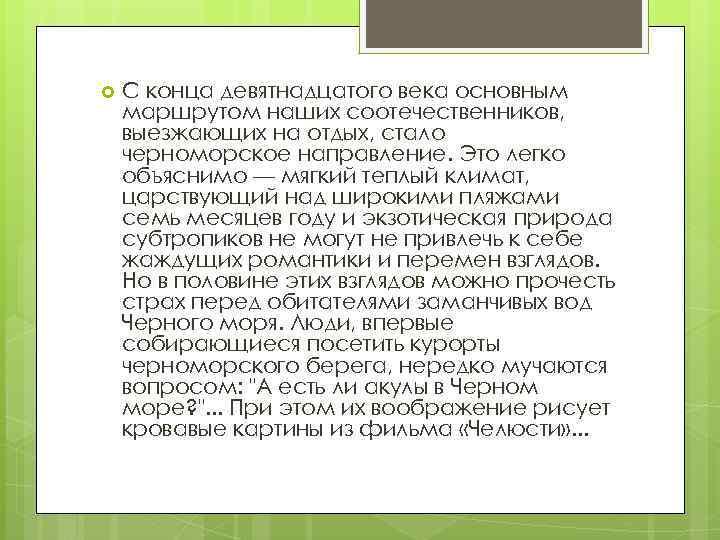 С конца девятнадцатого века основным маршрутом наших соотечественников, выезжающих на отдых, стало черноморское направление. Это легко объяснимо — мягкий теплый климат, царствующий над широкими пляжами семь месяцев году и экзотическая природа субтропиков не могут не привлечь к себе жаждущих романтики и перемен взглядов. Но в половине этих взглядов можно прочесть страх перед обитателями заманчивых вод Черного моря. Люди, впервые собирающиеся посетить курорты черноморского берега, нередко мучаются вопросом: "А есть ли акулы в Черном море?"... При этом их воображение рисует кровавые картины из фильма «Челюсти»...